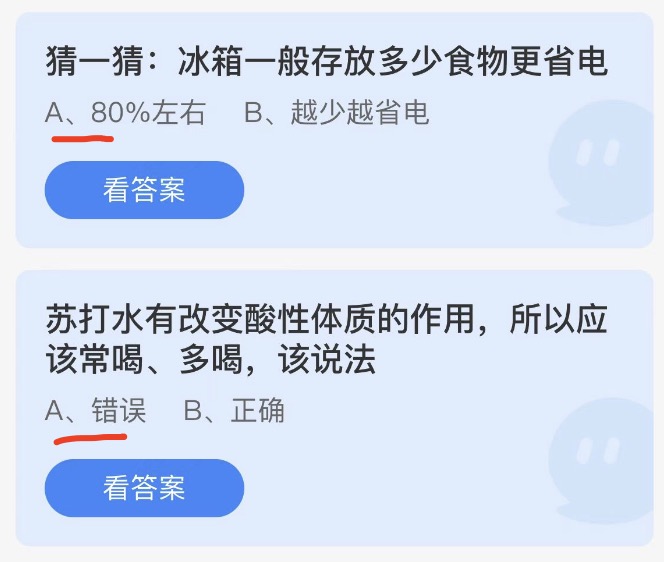 猜一猜：冰箱一般存放多少食物更省电

A、80%左右　B、越少越省电

看答案

苏打水有改变酸性体质的作用，所以应该常喝、多喝，该说法

A、错误　B、正确

看答案